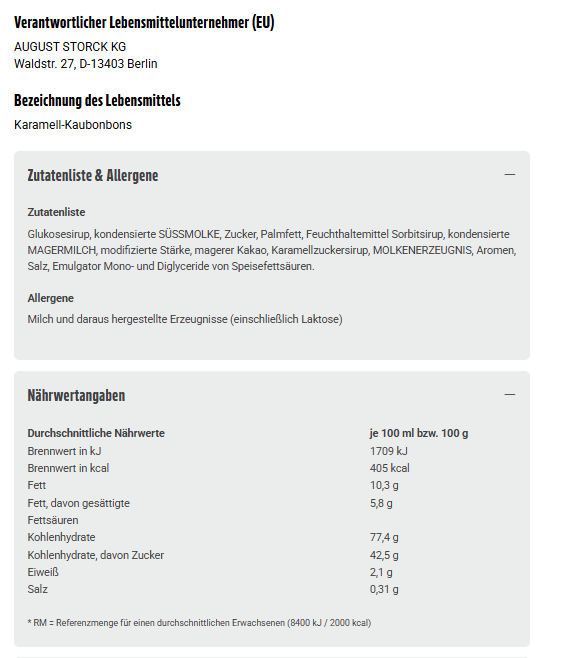 Verantwortlicher Lebensmittelunternehmer (EU)

AUGUST STORCK KG
Waldstr. 27, D-13403 Berlin

Bezeichnung des Lebensmittels

Karamell-Kaubonbons

Zutatenliste & Allergene

—

Zutatenliste

Glukosesirup, kondensierte SÜSSMOLKE, Zucker, Palmfett, Feuchthaltemittel Sorbitsirup, kondensierte MAGERMILCH, modifizierte Stärke, magerer Kakao, Karamellzuckersirup, MOLKENERZEUGNIS, Aromen, Salz, Emulgator Mono- und Diglyceride von Speisefettsäuren.

Allergene

Milch und daraus hergestellte Erzeugnisse (einschließlich Laktose)

Nährwertangaben

—

| Durchschnittliche Nährwerte | je 100 ml bzw. 100 g |
|---|---|
| Brennwert in kJ | 1709 kJ |
| Brennwert in kcal | 405 kcal |
| Fett | 10,3 g |
| Fett, davon gesättigte Fettsäuren | 5,8 g |
| Kohlenhydrate | 77,4 g |
| Kohlenhydrate, davon Zucker | 42,5 g |
| Eiweiß | 2,1 g |
| Salz | 0,31 g |

* RM = Referenzmenge für einen durchschnittlichen Erwachsenen (8400 kJ / 2000 kcal)